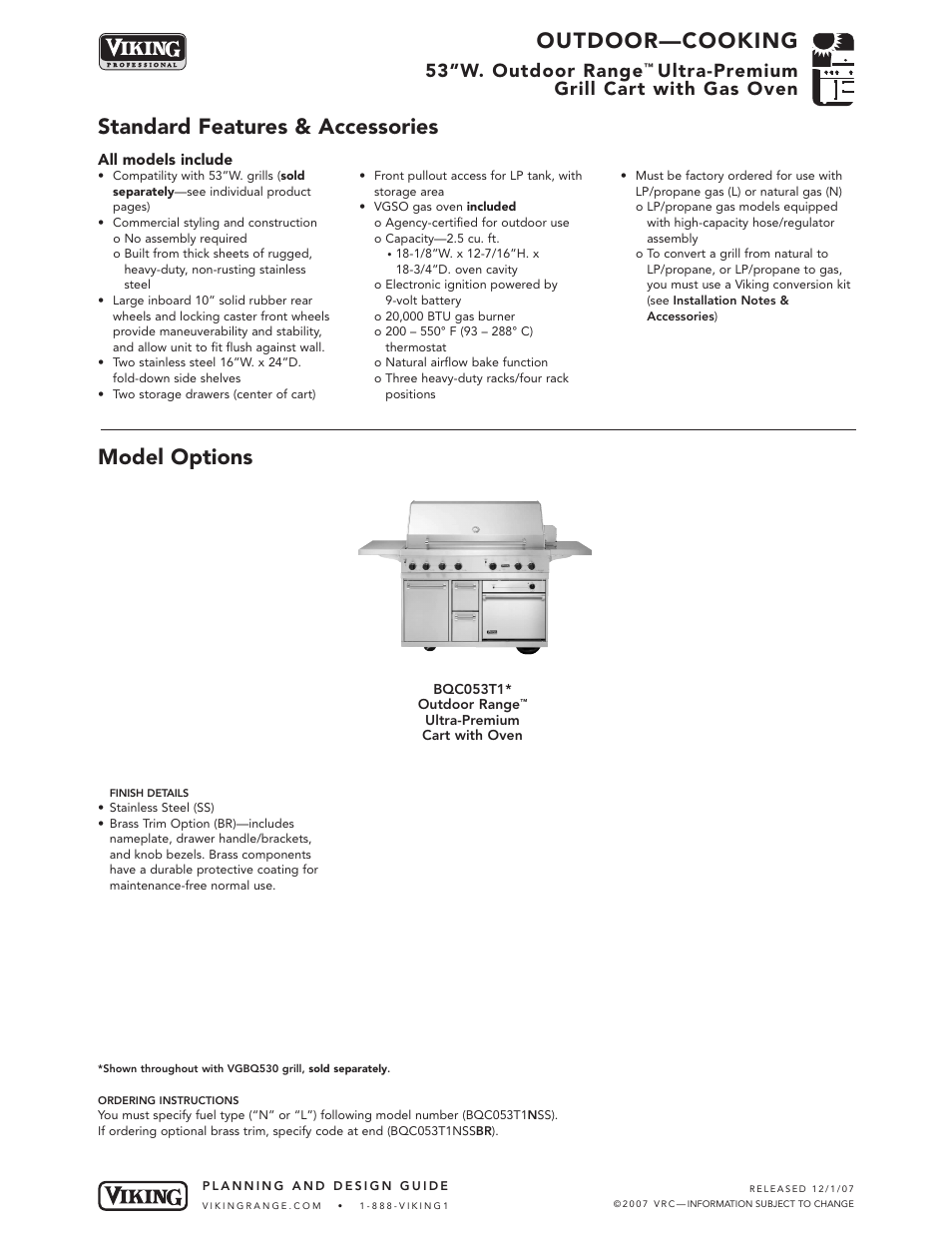 VIKING
PROFESSIONAL

OUTDOOR—COOKING

53"W. Outdoor Range™ Ultra-Premium Grill Cart with Gas Oven

Standard Features & Accessories

All models include
• Compatility with 53"W. grills (sold separately—see individual product pages)
• Commercial styling and construction
o No assembly required
o Built from thick sheets of rugged, heavy-duty, non-rusting stainless steel
• Large inboard 10" solid rubber rear wheels and locking caster front wheels provide maneuverability and stability, and allow unit to fit flush against wall.
• Two stainless steel 16"W. x 24"D. fold-down side shelves
• Two storage drawers (center of cart)

• Front pullout access for LP tank, with storage area
• VGSO gas oven included
o Agency-certified for outdoor use
o Capacity—2.5 cu. ft.
• 18-1/8"W. x 12-7/16"H. x 18-3/4"D. oven cavity
o Electronic ignition powered by 9-volt battery
o 20,000 BTU gas burner
o 200 – 550° F (93 – 288° C) thermostat
o Natural airflow bake function
o Three heavy-duty racks/four rack positions

• Must be factory ordered for use with LP/propane gas (L) or natural gas (N)
o LP/propane gas models equipped with high-capacity hose/regulator assembly
o To convert a grill from natural to LP/propane, or LP/propane to gas, you must use a Viking conversion kit (see Installation Notes & Accessories)

Model Options

BQC053T1*
Outdoor Range™
Ultra-Premium
Cart with Oven

FINISH DETAILS
• Stainless Steel (SS)
• Brass Trim Option (BR)—includes nameplate, drawer handle/brackets, and knob bezels. Brass components have a durable protective coating for maintenance-free normal use.

*Shown throughout with VGBQ530 grill, sold separately.

ORDERING INSTRUCTIONS
You must specify fuel type ("N" or "L") following model number (BQC053T1NSS).
If ordering optional brass trim, specify code at end (BQC053T1NSSBR).

VIKING
PLANNING AND DESIGN GUIDE
VIKINGRANGE.COM • 1-888-VIKING1

RELEASED 12/1/07
©2007 VRC—INFORMATION SUBJECT TO CHANGE